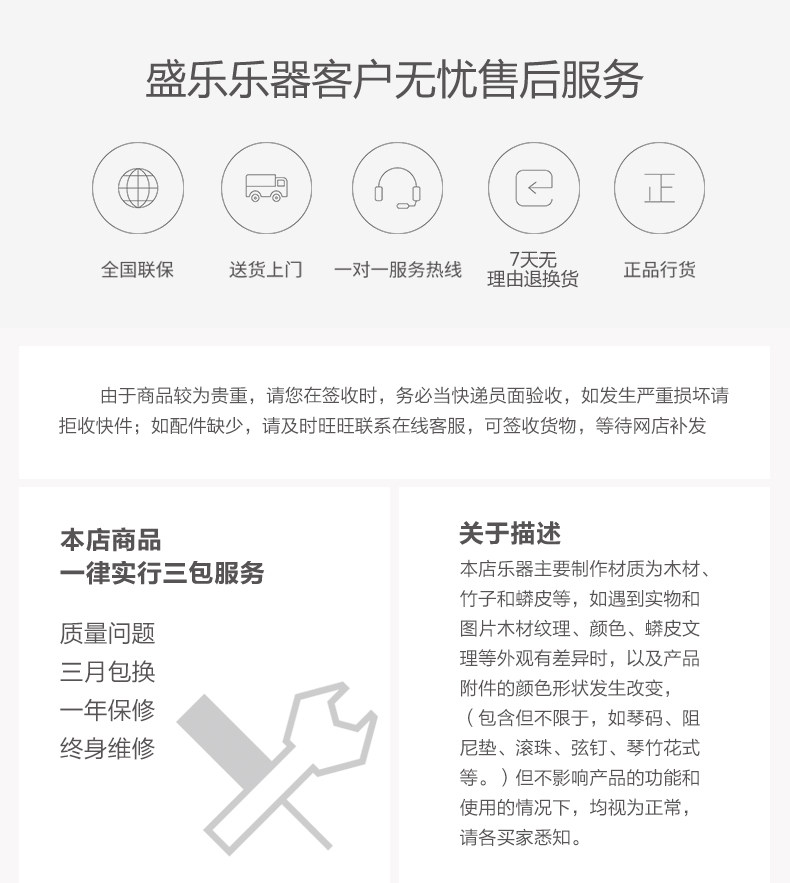 盛乐乐器客户无忧售后服务

正

全国联保

送货上门

一对一服务热线

7天无
理由退换货

正品行货

由于商品较为贵重，请您在签收时，务必当快递员面验收，如发生严重损坏请拒收快件；如配件缺少，请及时旺旺联系在线客服，可签收货物，等待网店补发

本店商品
一律实行三包服务

质量问题
三月包换
一年保修
终身维修

关于描述

本店乐器主要制作材质为木材、竹子和蟒皮等，如遇到实物和图片木材纹理、颜色、蟒皮文理等外观有差异时，以及产品附件的颜色形状发生改变，（包含但不限于，如琴码、阻尼垫、滚珠、弦钉、琴竹花式等。）但不影响产品的功能和使用的情况下，均视为正常，请各买家悉知。